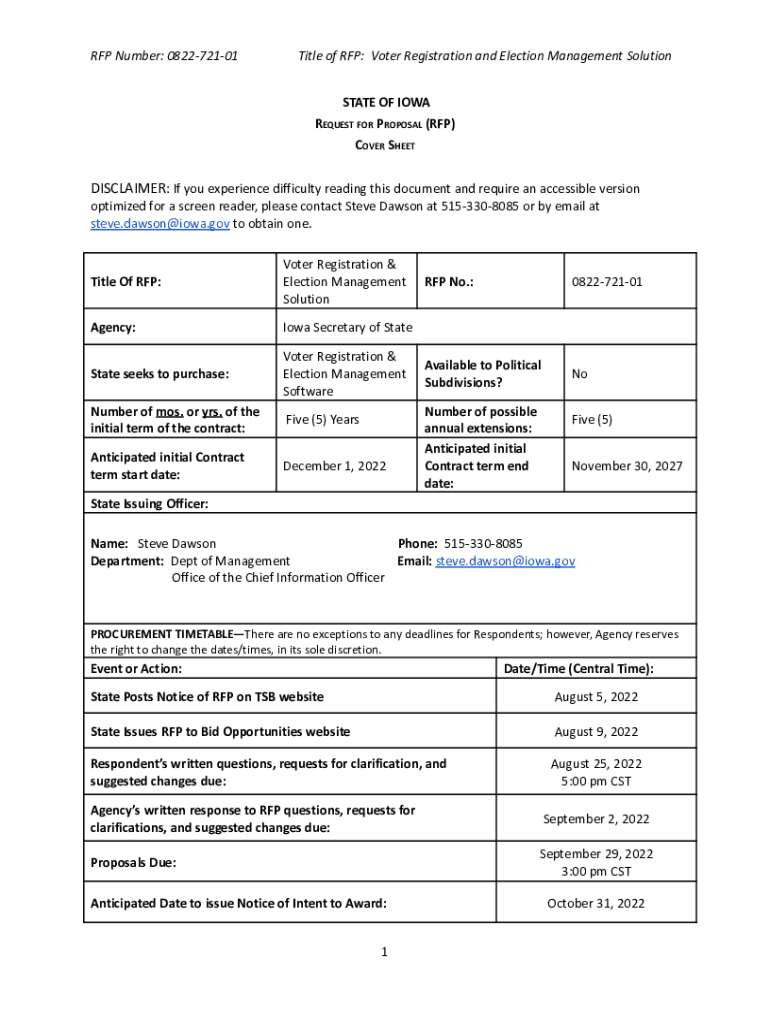 RFP Number: 0822-721-01 Title of RFP: Voter Registration and Election Management Solution

STATE OF IOWA
REQUEST FOR PROPOSAL (RFP)
COVER SHEET

DISCLAIMER: If you experience difficulty reading this document and require an accessible version optimized for a screen reader, please contact Steve Dawson at 515-330-8085 or by email at steve.dawson@iowa.gov to obtain one.

| Title Of RFP: | Voter Registration & Election Management Solution | RFP No.: | 0822-721-01 |
|---|---|---|---|
| Agency: | Iowa Secretary of State | | |
| State seeks to purchase: | Voter Registration & Election Management Software | Available to Political Subdivisions? | No |
| Number of mos. or yrs. of the initial term of the contract: | Five (5) Years | Number of possible annual extensions: | Five (5) |
| Anticipated initial Contract term start date: | December 1, 2022 | Anticipated initial Contract term end date: | November 30, 2027 |

State Issuing Officer:

Name: Steve Dawson
Department: Dept of Management
Office of the Chief Information Officer

Phone: 515-330-8085
Email: steve.dawson@iowa.gov

PROCUREMENT TIMETABLE—There are no exceptions to any deadlines for Respondents; however, Agency reserves the right to change the dates/times, in its sole discretion.

| Event or Action: | Date/Time (Central Time): |
|---|---|
| State Posts Notice of RFP on TSB website | August 5, 2022 |
| State Issues RFP to Bid Opportunities website | August 9, 2022 |
| Respondent's written questions, requests for clarification, and suggested changes due: | August 25, 2022 5:00 pm CST |
| Agency's written response to RFP questions, requests for clarifications, and suggested changes due: | September 2, 2022 |
| Proposals Due: | September 29, 2022 3:00 pm CST |
| Anticipated Date to issue Notice of Intent to Award: | October 31, 2022 |

1